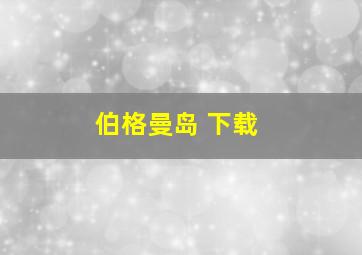 伯格曼岛 下载